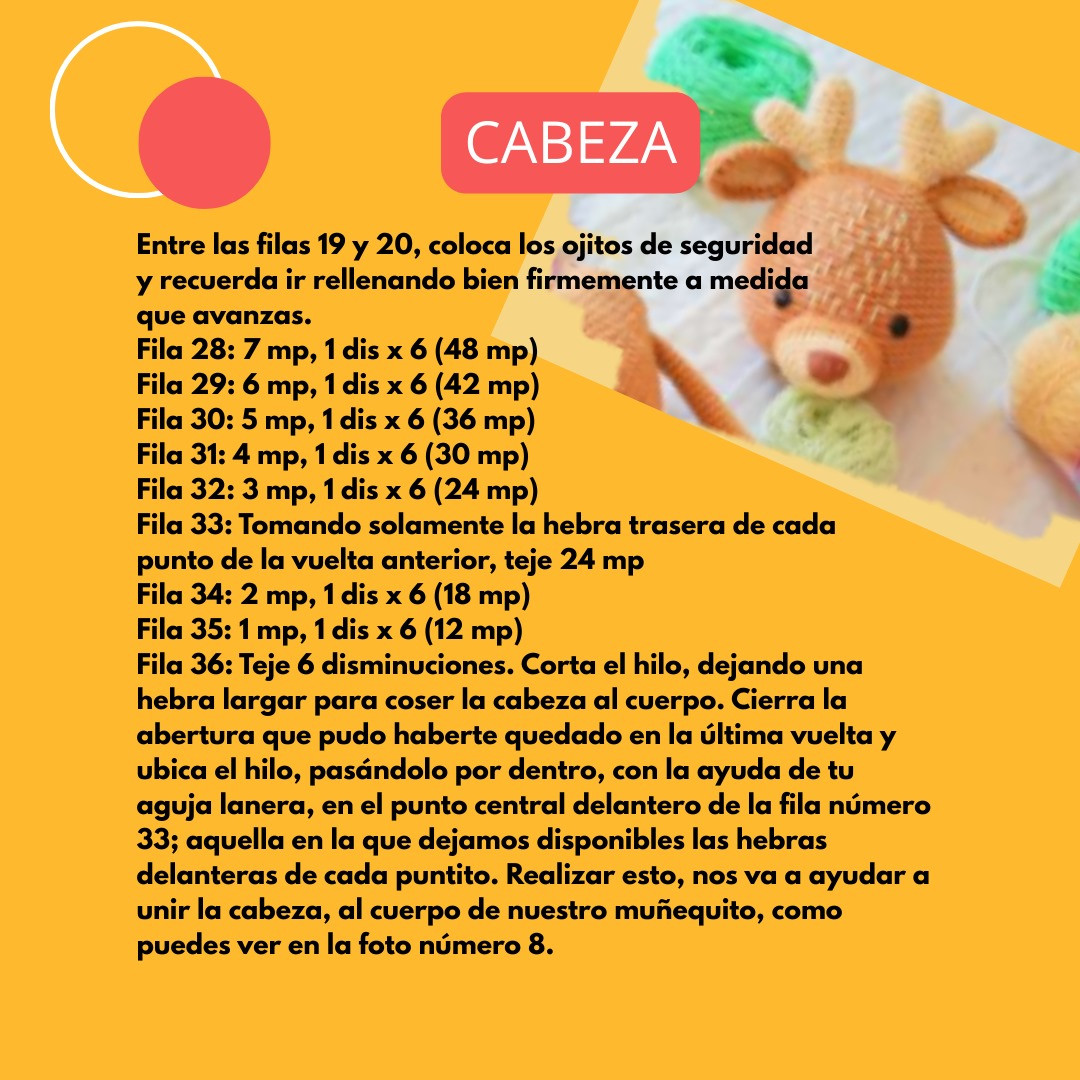 CABEZA

Entre las filas 19 y 20, coloca los ojitos de seguridad y recuerda ir rellenando bien firmemente a medida que avanzas.
Fila 28: 7 mp, 1 dis x 6 (48 mp)
Fila 29: 6 mp, 1 dis x 6 (42 mp)
Fila 30: 5 mp, 1 dis x 6 (36 mp)
Fila 31: 4 mp, 1 dis x 6 (30 mp)
Fila 32: 3 mp, 1 dis x 6 (24 mp)
Fila 33: Tomando solamente la hebra trasera de cada punto de la vuelta anterior, teje 24 mp
Fila 34: 2 mp, 1 dis x 6 (18 mp)
Fila 35: 1 mp, 1 dis x 6 (12 mp)
Fila 36: Teje 6 disminuciones. Corta el hilo, dejando una hebra largar para coser la cabeza al cuerpo. Cierra la abertura que pudo haberte quedado en la última vuelta y ubica el hilo, pasándolo por dentro, con la ayuda de tu aguja lanera, en el punto central delantero de la fila número 33; aquella en la que dejamos disponibles las hebras delanteras de cada puntito. Realizar esto, nos va a ayudar a unir la cabeza, al cuerpo de nuestro muñequito, como puedes ver en la foto número 8.